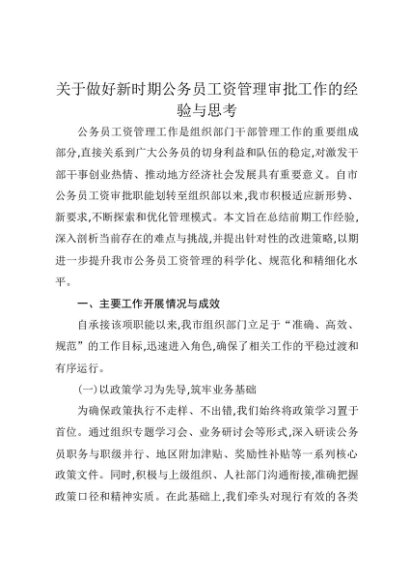 关于做好新时期公务员工资管理审批工作的经验与思考

公务员工资管理工作是组织部门干部管理工作的重要组成部分,直接关系到广大公务员的切身利益和队伍的稳定,对激发干部干事创业热情、推动地方经济社会发展具有重要意义。自市公务员工资审批职能划转至组织部以来,我市积极适应新形势、新要求,不断探索和优化管理模式。本文旨在总结前期工作经验,深入剖析当前存在的难点与挑战,并提出针对性的改进策略,以期进一步提升我市公务员工资管理的科学化、规范化和精细化水平。

一、主要工作开展情况与成效

自承接该项职能以来,我市组织部门立足于“准确、高效、规范”的工作目标,迅速进入角色,确保了相关工作的平稳过渡和有序运行。

(一)以政策学习为先导,筑牢业务基础

为确保政策执行不走样、不出错,我们始终将政策学习置于首位。通过组织专题学习会、业务研讨会等形式,深入研读公务员职务与职级并行、地区附加津贴、奖励性补贴等一系列核心政策文件。同时,积极与上级组织、人社部门沟通衔接,准确把握政策口径和精神实质。在此基础上,我们牵头对现行有效的各类